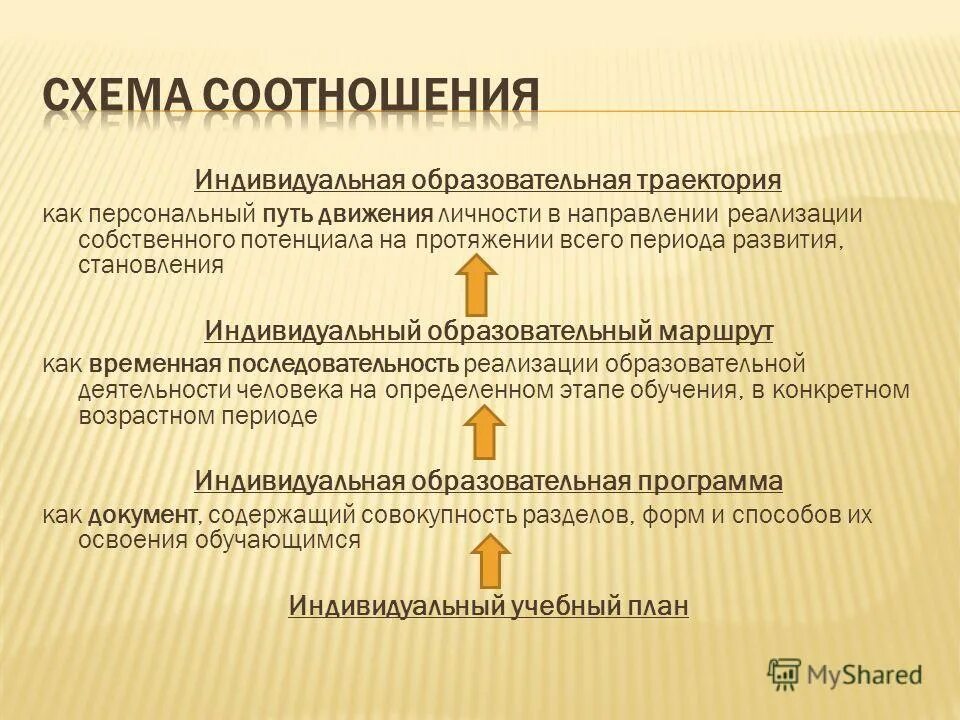 СХЕМА СООТНОШЕНИЯ

Индивидуальная образовательная траектория

как персональный путь движения личности в направлении реализации собственного потенциала на протяжении всего периода развития, становления

Индивидуальный образовательный маршрут

как временная последовательность реализации образовательной деятельности человека на определенном этапе обучения, в конкретном возрастном периоде

Индивидуальная образовательная программа

как документ, содержащий совокупность разделов, форм и способов их освоения обучающимся

Индивидуальный учебный план

MyShared